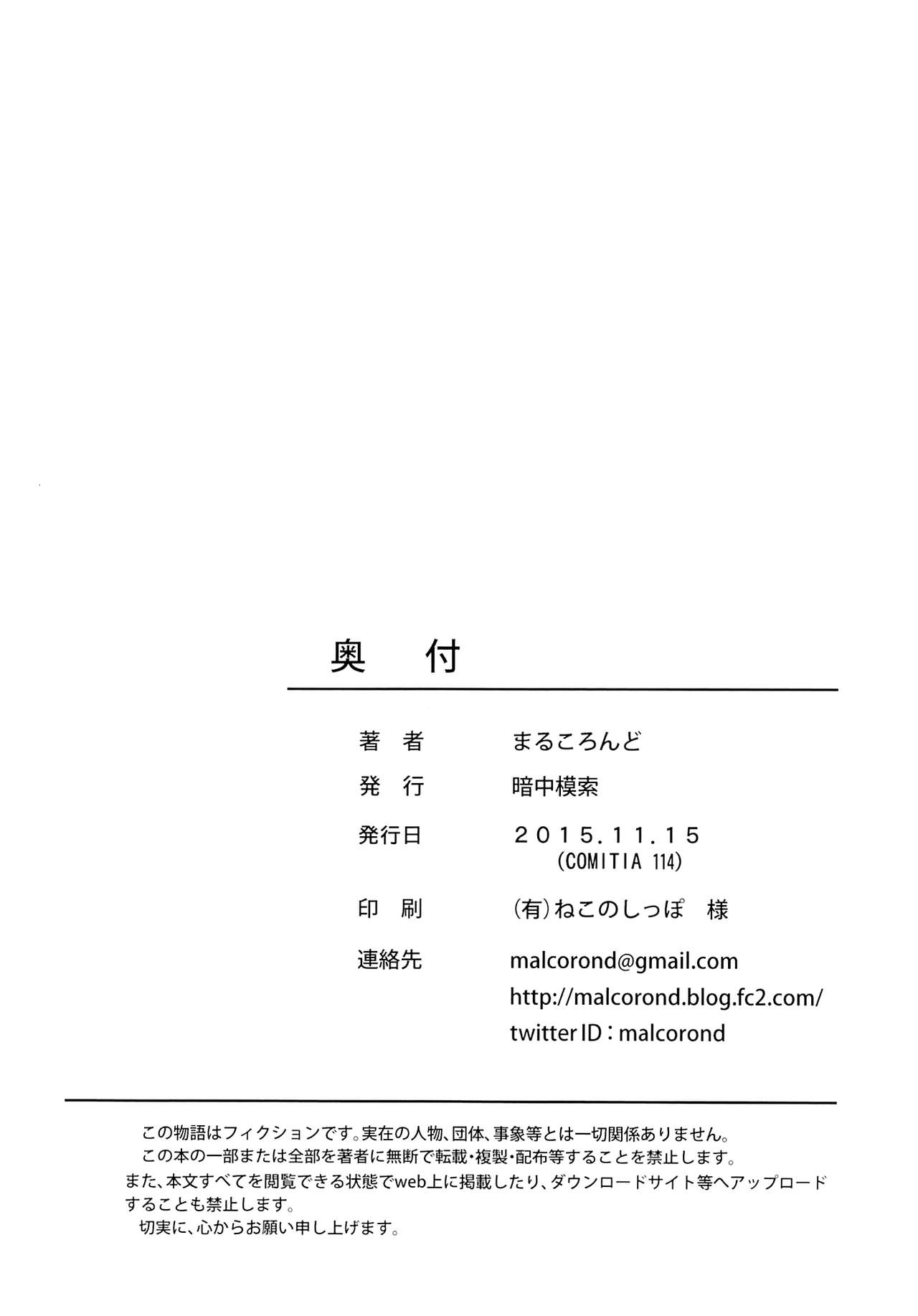 奥　付

著　者　　まるころんど

発　行　　暗中模索

発行日　　2015.11.15
(COMITIA 114)

印　刷　　(有)ねこのしっぽ　様

連絡先　　malcorond@gmail.com
http://malcorond.blog.fc2.com/
twitter ID：malcorond

この物語はフィクションです。実在の人物、団体、事象等とは一切関係ありません。
この本の一部または全部を著者に無断で転載・複製・配布等することを禁止します。
また、本文すべてを閲覧できる状態でweb上に掲載したり、ダウンロードサイト等へアップロードすることも禁止します。
切実に、心からお願い申し上げます。